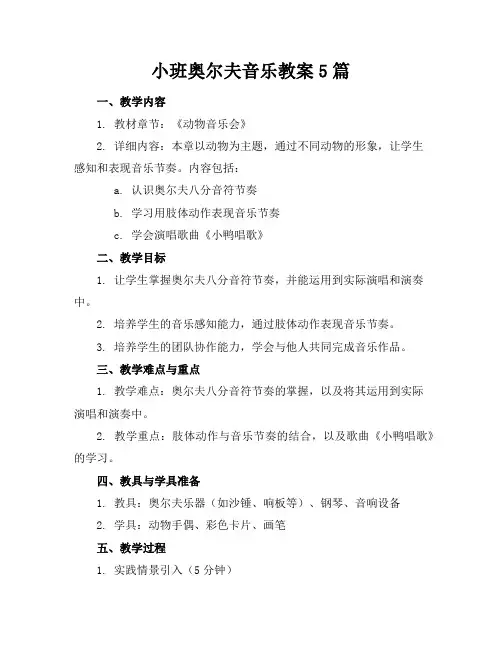 小班奥尔夫音乐教案5篇

一、教学内容

1. 教材章节：《动物音乐会》

2. 详细内容：本章以动物为主题，通过不同动物的形象，让学生感知和表现音乐节奏。内容包括：

a. 认识奥尔夫八分音符节奏

b. 学习用肢体动作表现音乐节奏

c. 学会演唱歌曲《小鸭唱歌》

二、教学目标

1. 让学生掌握奥尔夫八分音符节奏，并能运用到实际演唱和演奏中。

2. 培养学生的音乐感知能力，通过肢体动作表现音乐节奏。

3. 培养学生的团队协作能力，学会与他人共同完成音乐作品。

三、教学难点与重点

1. 教学难点：奥尔夫八分音符节奏的掌握，以及将其运用到实际演唱和演奏中。

2. 教学重点：肢体动作与音乐节奏的结合，以及歌曲《小鸭唱歌》的学习。

四、教具与学具准备

1. 教具：奥尔夫乐器（如沙锤、响板等）、钢琴、音响设备

2. 学具：动物手偶、彩色卡片、画笔

五、教学过程

1. 实践情景引入（5分钟）